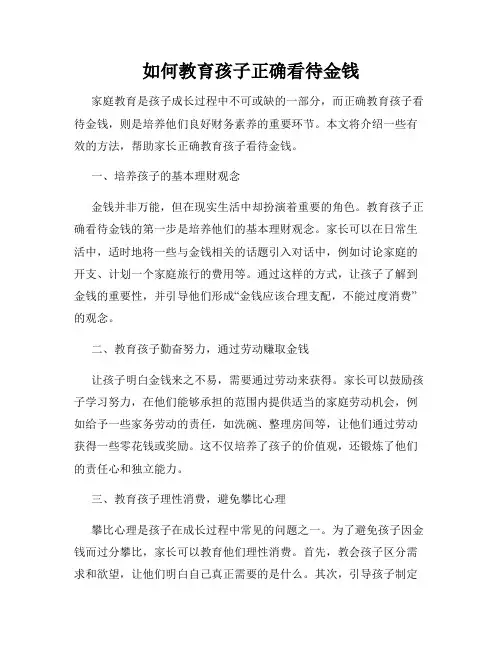 如何教育孩子正确看待金钱

家庭教育是孩子成长过程中不可或缺的一部分，而正确教育孩子看待金钱，则是培养他们良好财务素养的重要环节。本文将介绍一些有效的方法，帮助家长正确教育孩子看待金钱。

一、培养孩子的基本理财观念

金钱并非万能，但在现实生活中却扮演着重要的角色。教育孩子正确看待金钱的第一步是培养他们的基本理财观念。家长可以在日常生活中，适时地将一些与金钱相关的话题引入对话中，例如讨论家庭的开支、计划一个家庭旅行的费用等。通过这样的方式，让孩子了解到金钱的重要性，并引导他们形成“金钱应该合理支配，不能过度消费”的观念。

二、教育孩子勤奋努力，通过劳动赚取金钱

让孩子明白金钱来之不易，需要通过劳动来获得。家长可以鼓励孩子学习努力，在他们能够承担的范围内提供适当的家庭劳动机会，例如给予一些家务劳动的责任，如洗碗、整理房间等，让他们通过劳动获得一些零花钱或奖励。这不仅培养了孩子的价值观，还锻炼了他们的责任心和独立能力。

三、教育孩子理性消费，避免攀比心理

攀比心理是孩子在成长过程中常见的问题之一。为了避免孩子因金钱而过分攀比，家长可以教育他们理性消费。首先，教会孩子区分需求和欲望，让他们明白自己真正需要的是什么。其次，引导孩子制定